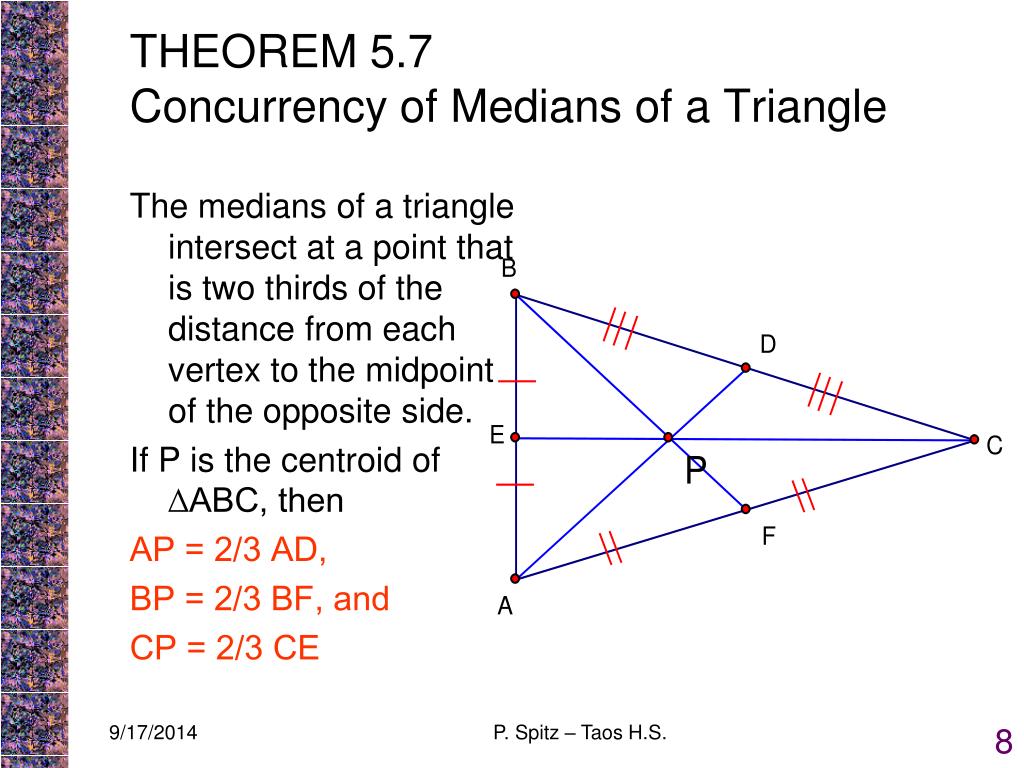 THEOREM 5.7
Concurrency of Medians of a Triangle

The medians of a triangle intersect at a point that is two thirds of the distance from each vertex to the midpoint of the opposite side.

If P is the centroid of ∆ABC, then

AP = 2/3 AD,

BP = 2/3 BF, and

CP = 2/3 CE

B

D

E

C

P

F

A

9/17/2014

P. Spitz – Taos H.S.

8